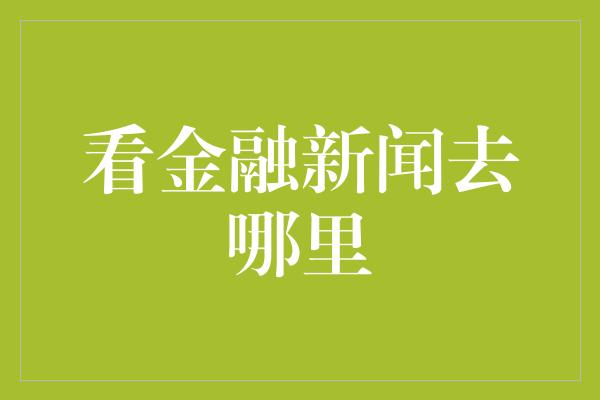 看金融新闻去哪里